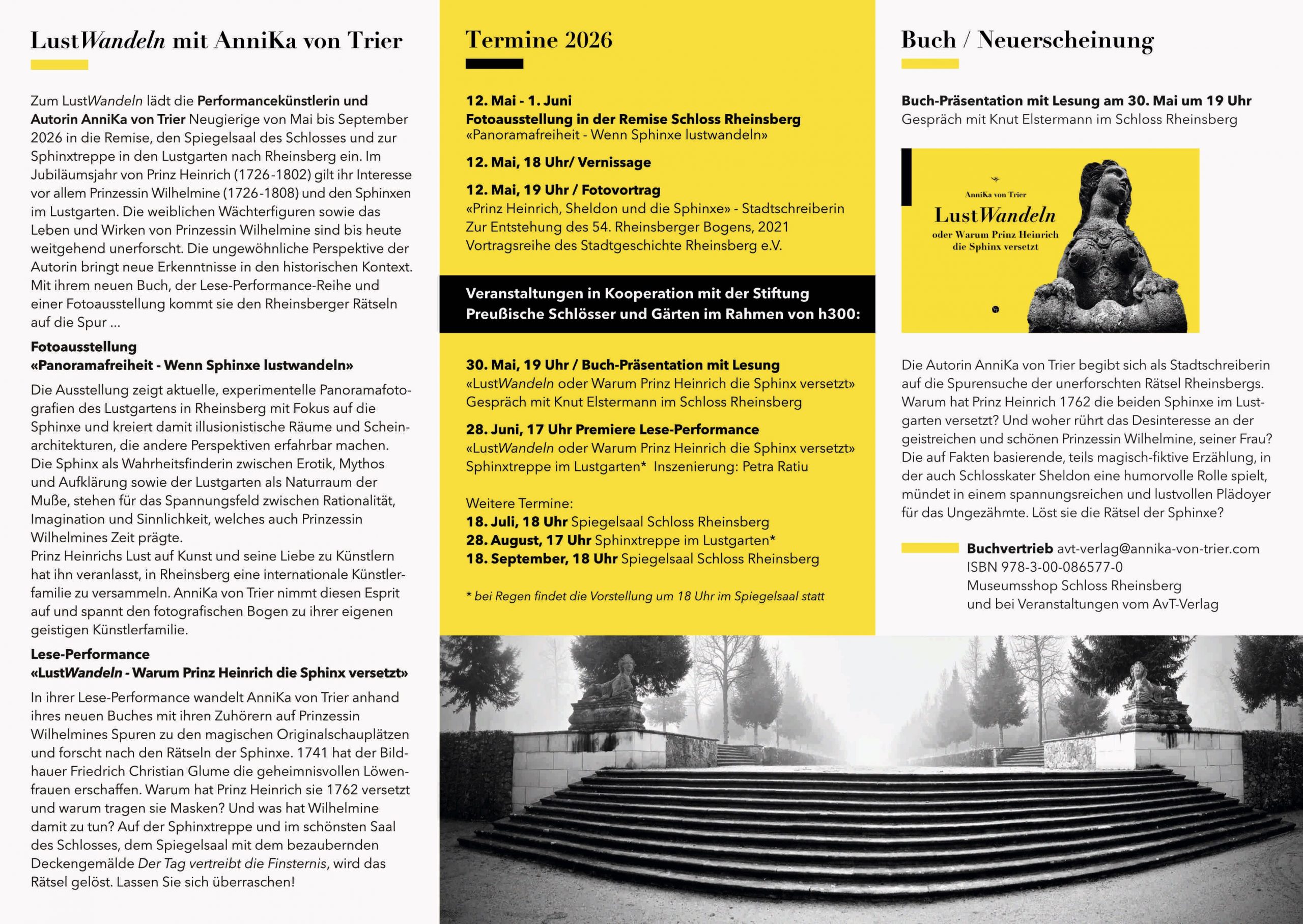 LustWandeln mit AnniKa von Trier

Zum LustWandeln lädt die Performancekünstlerin und Autorin AnniKa von Trier Neugierige von Mai bis September 2026 in die Remise, den Spiegelsaal des Schlosses und zur Sphinxtreppe in den Lustgarten nach Rheinsberg ein. Im Jubiläumsjahr von Prinz Heinrich (1726-1802) gilt ihr Interesse vor allem Prinzessin Wilhelmine (1726-1808) und den Sphinxen im Lustgarten. Die weiblichen Wächterfiguren sowie das Leben und Wirken von Prinzessin Wilhelmine sind bis heute weitgehend unerforscht. Die ungewöhnliche Perspektive der Autorin bringt neue Erkenntnisse in den historischen Kontext. Mit ihrem neuen Buch, der Lese-Performance-Reihe und einer Fotoausstellung kommt sie den Rheinsberger Rätseln auf die Spur ...

Fotoausstellung
«Panoramafreiheit - Wenn Sphinxe lustwandeln»

Die Ausstellung zeigt aktuelle, experimentelle Panoramafotografien des Lustgartens in Rheinsberg mit Fokus auf die Sphinxe und kreiert damit illusionistische Räume und Scheinarchitekturen, die andere Perspektiven erfahrbar machen. Die Sphinx als Wahrheitsfinderin zwischen Erotik, Mythos und Aufklärung sowie der Lustgarten als Naturraum der Muße, stehen für das Spannungsfeld zwischen Rationalität, Imagination und Sinnlichkeit, welches auch Prinzessin Wilhelmines Zeit prägte.
Prinz Heinrichs Lust auf Kunst und seine Liebe zu Künstlern hat ihn veranlasst, in Rheinsberg eine internationale Künstlerfamilie zu versammeln. AnniKa von Trier nimmt diesen Esprit auf und spannt den fotografischen Bogen zu ihrer eigenen geistigen Künstlerfamilie.

Lese-Performance
«LustWandeln - Warum Prinz Heinrich die Sphinx versetzt»

In ihrer Lese-Performance wandelt AnniKa von Trier anhand ihres neuen Buches mit ihren Zuhörern auf Prinzessin Wilhelmines Spuren zu den magischen Originalschauplätzen und forscht nach den Rätseln der Sphinxe. 1741 hat der Bildhauer Friedrich Christian Glume die geheimnisvollen Löwenfrauen erschaffen. Warum hat Prinz Heinrich sie 1762 versetzt und warum tragen sie Masken? Und was hat Wilhelmine damit zu tun? Auf der Sphinxtreppe und im schönsten Saal des Schlosses, dem Spiegelsaal mit dem bezaubernden Deckengemälde Der Tag vertreibt die Finsternis, wird das Rätsel gelöst. Lassen Sie sich überraschen!

Termine 2026

12. Mai - 1. Juni
Fotoausstellung in der Remise Schloss Rheinsberg
«Panoramafreiheit - Wenn Sphinxe lustwandeln»

12. Mai, 18 Uhr/ Vernissage

12. Mai, 19 Uhr / Fotovortrag
«Prinz Heinrich, Sheldon und die Sphinxe» - Stadtschreiberin Zur Entstehung des 54. Rheinsberger Bogens, 2021
Vortragsreihe des Stadtgeschichte Rheinsberg e.V.

Veranstaltungen in Kooperation mit der Stiftung Preußische Schlösser und Gärten im Rahmen von h300:

30. Mai, 19 Uhr / Buch-Präsentation mit Lesung
«LustWandeln oder Warum Prinz Heinrich die Sphinx versetzt»
Gespräch mit Knut Elstermann im Schloss Rheinsberg

28. Juni, 17 Uhr Premiere Lese-Performance
«LustWandeln oder Warum Prinz Heinrich die Sphinx versetzt»
Sphinxtreppe im Lustgarten* Inszenierung: Petra Ratiu

Weitere Termine:
18. Juli, 18 Uhr Spiegelsaal Schloss Rheinsberg
28. August, 17 Uhr Sphinxtreppe im Lustgarten*
18. September, 18 Uhr Spiegelsaal Schloss Rheinsberg

* bei Regen findet die Vorstellung um 18 Uhr im Spiegelsaal statt

Buch / Neuerscheinung

Buch-Präsentation mit Lesung am 30. Mai um 19 Uhr
Gespräch mit Knut Elstermann im Schloss Rheinsberg

AnniKa von Trier
LustWandeln
oder Warum Prinz Heinrich die Sphinx versetzt

Die Autorin AnniKa von Trier begibt sich als Stadtschreiberin auf die Spurensuche der unerforschten Rätsel Rheinsbergs. Warum hat Prinz Heinrich 1762 die beiden Sphinxe im Lustgarten versetzt? Und woher rührt das Desinteresse an der geistreichen und schönen Prinzessin Wilhelmine, seiner Frau? Die auf Fakten basierende, teils magisch-fiktive Erzählung, in der auch Schlosskater Sheldon eine humorvolle Rolle spielt, mündet in einem spannungsreichen und lustvollen Plädoyer für das Ungezähmte. Löst sie die Rätsel der Sphinxe?

Buchvertrieb avt-verlag@annika-von-trier.com
ISBN 978-3-00-086577-0
Museumsshop Schloss Rheinsberg
und bei Veranstaltungen vom AvT-Verlag